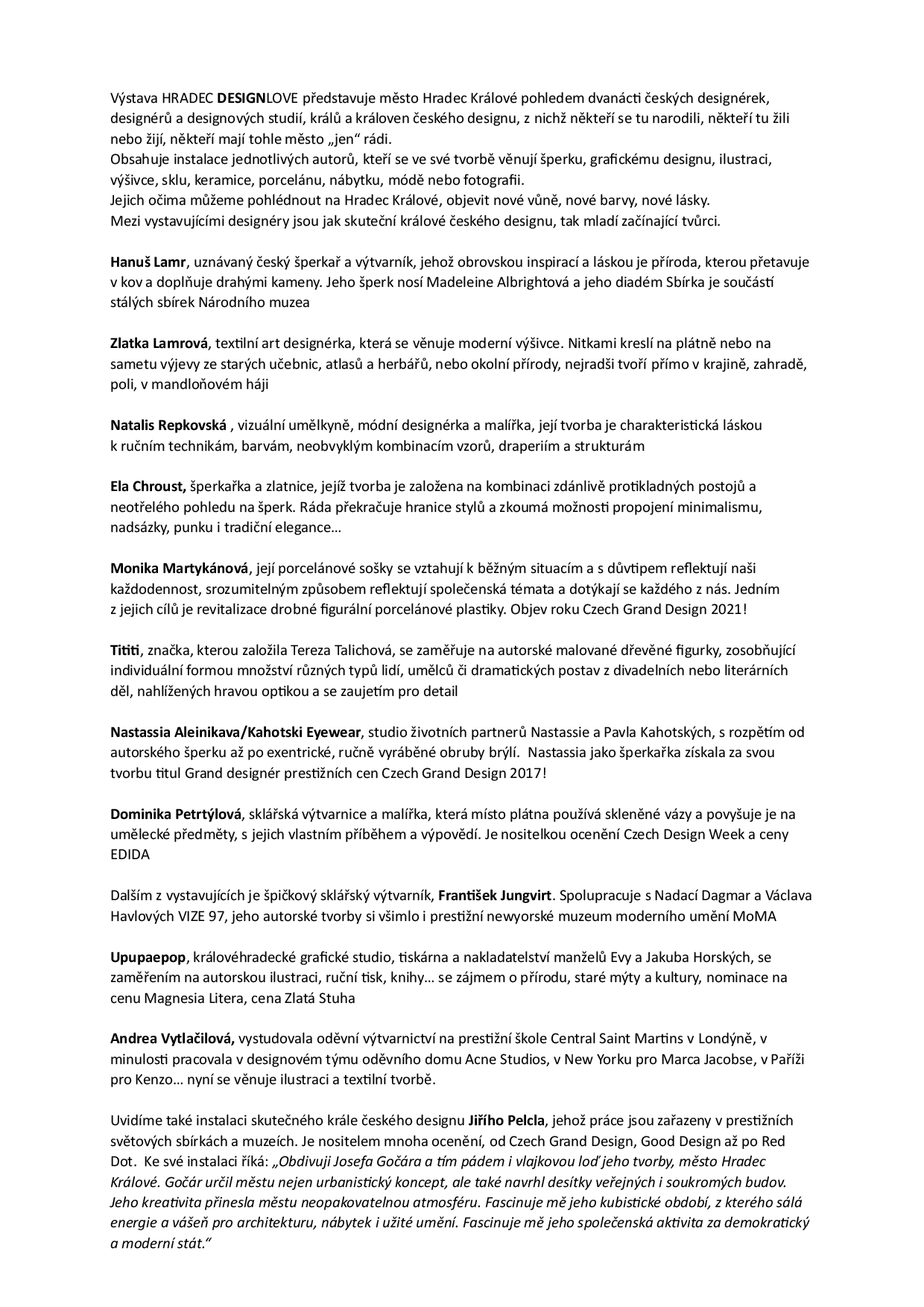 Výstava HRADEC DESIGNLOVE představuje město Hradec Králové pohledem dvanácti českých designérek, designérů a designových studií, králů a královen českého designu, z nichž někteří se tu narodili, někteří tu žili nebo žijí, někteří mají tohle město „jen“ rádi.
Obsahuje instalace jednotlivých autorů, kteří se ve své tvorbě věnují šperku, grafickému designu, ilustraci, výšivce, sklu, keramice, porcelánu, nábytku, módě nebo fotografii.
Jejich očima můžeme pohlédnout na Hradec Králové, objevit nové vůně, nové barvy, nové lásky.
Mezi vystavujícími designéry jsou jak skuteční králové českého designu, tak mladí začínající tvůrci.

Hanuš Lamr, uznávaný český šperkař a výtvarník, jehož obrovskou inspirací a láskou je příroda, kterou přetavuje v kov a doplňuje drahými kameny. Jeho šperk nosí Madeleine Albrightová a jeho diadém Sbírka je součástí stálých sbírek Národního muzea

Zlatka Lamrová, textilní art designérka, která se věnuje moderní výšivce. Nitkami kreslí na plátně nebo na sametu výjevy ze starých učebnic, atlasů a herbářů, nebo okolní přírody, nejradši tvoří přímo v krajině, zahradě, poli, v mandloňovém háji

Natalis Repkovská , vizuální umělkyně, módní designérka a malířka, její tvorba je charakteristická láskou k ručním technikám, barvám, neobvyklým kombinacím vzorů, draperiím a strukturám

Ela Chroust, šperkařka a zlatnice, jejíž tvorba je založena na kombinaci zdánlivě protikladných postojů a neotřelého pohledu na šperk. Ráda překračuje hranice stylů a zkoumá možnosti propojení minimalismu, nadsázky, punku i tradiční elegance…

Monika Martykánová, její porcelánové sošky se vztahují k běžným situacím a s důvtipem reflektují naši každodennost, srozumitelným způsobem reflektují společenská témata a dotýkají se každého z nás. Jedním z jejich cílů je revitalizace drobné figurální porcelánové plastiky. Objev roku Czech Grand Design 2021!

Tititi, značka, kterou založila Tereza Talichová, se zaměřuje na autorské malované dřevěné figurky, zosobňující individuální formou množství různých typů lidí, umělců či dramatických postav z divadelních nebo literárních děl, nahlížených hravou optikou a se zaujetím pro detail

Nastassia Aleinikava/Kahotski Eyewear, studio životních partnerů Nastassie a Pavla Kahotských, s rozpětím od autorského šperku až po exentrické, ručně vyráběné obruby brýlí. Nastassia jako šperkařka získala za svou tvorbu titul Grand designér prestižních cen Czech Grand Design 2017!

Dominika Petrtýlová, sklářská výtvarnice a malířka, která místo plátna používá skleněné vázy a povyšuje je na umělecké předměty, s jejich vlastním příběhem a výpovědí. Je nositelkou ocenění Czech Design Week a ceny EDIDA

Dalším z vystavujících je špičkový sklářský výtvarník, František Jungvirt. Spolupracuje s Nadací Dagmar a Václava Havlových VIZE 97, jeho autorské tvorby si všimlo i prestižní newyorské muzeum moderního umění MoMA

Upupaepop, královéhradecké grafické studio, tiskárna a nakladatelství manželů Evy a Jakuba Horských, se zaměřením na autorskou ilustraci, ruční tisk, knihy… se zájmem o přírodu, staré mýty a kultury, nominace na cenu Magnesia Litera, cena Zlatá Stuha

Andrea Vytlačilová, vystudovala oděvní výtvarnictví na prestižní škole Central Saint Martins v Londýně, v minulosti pracovala v designovém týmu oděvního domu Acne Studios, v New Yorku pro Marca Jacobse, v Paříži pro Kenzo… nyní se věnuje ilustraci a textilní tvorbě.

Uvidíme také instalaci skutečného krále českého designu Jiřího Pelcla, jehož práce jsou zařazeny v prestižních světových sbírkách a muzeích. Je nositelem mnoha ocenění, od Czech Grand Design, Good Design až po Red Dot. Ke své instalaci říká: „Obdivuji Josefa Gočára a tím pádem i vlajkovou loď jeho tvorby, město Hradec Králové. Gočár určil městu nejen urbanistický koncept, ale také navrhl desítky veřejných i soukromých budov. Jeho kreativita přinesla městu neopakovatelnou atmosféru. Fascinuje mě jeho kubistické období, z kterého sálá energie a vášeň pro architekturu, nábytek i užité umění. Fascinuje mě jeho společenská aktivita za demokratický a moderní stát.“